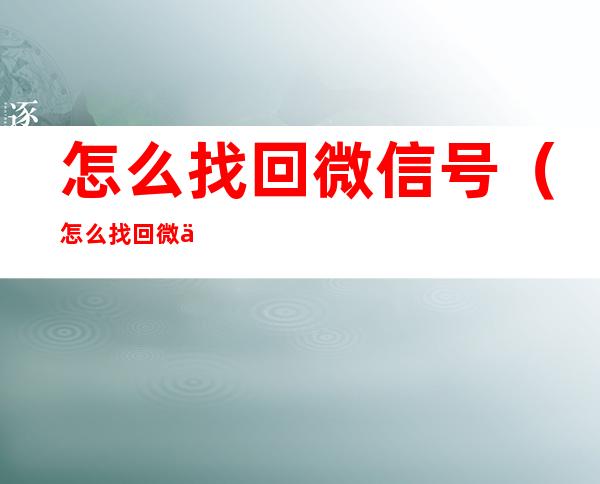 逐

怎么找回微信号（

怎么找回微ä